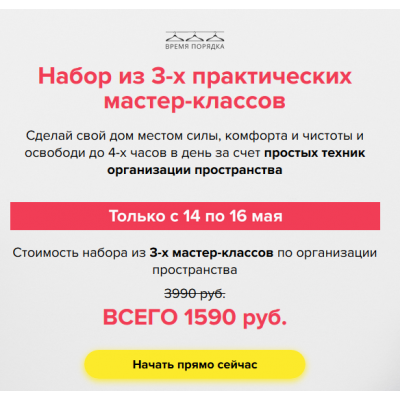 ВРЕМЯ ПОРЯДКА

Набор из 3-х практических мастер-классов

Сделай свой дом местом силы, комфорта и чистоты и освободи до 4-х часов в день за счет простых техник организации пространства

Только с 14 по 16 мая

Стоимость набора из 3-х мастер-классов по организации пространства

3990 руб.

ВСЕГО 1590 руб.

Начать прямо сейчас